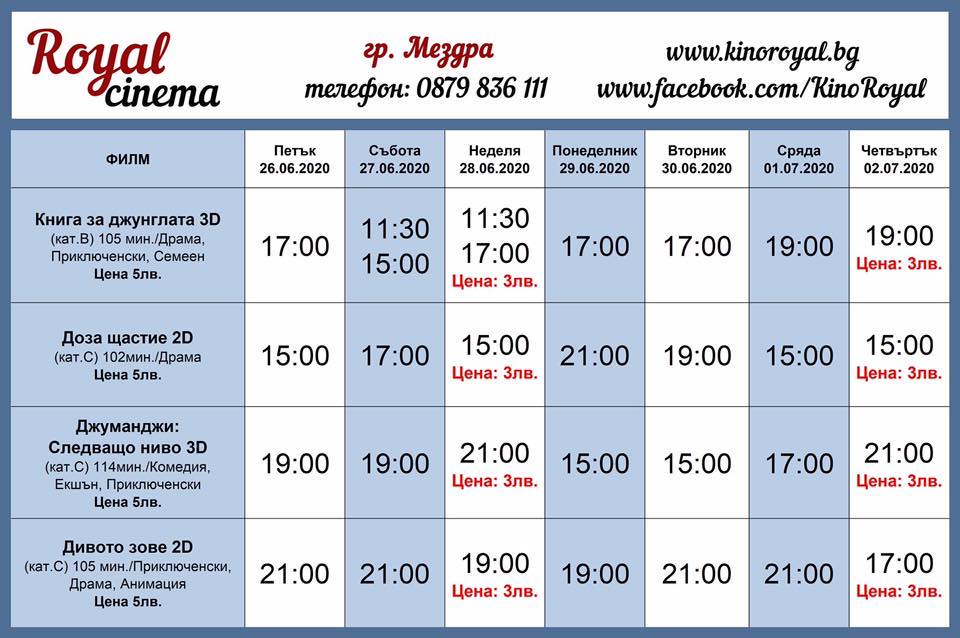 Royal cinema

гр. Мездра
телефон: 0879 836 111

www.kinoroyal.bg
www.facebook.com/KinoRoyal

| ФИЛМ | Петък 26.06.2020 | Събота 27.06.2020 | Неделя 28.06.2020 | Понеделник 29.06.2020 | Вторник 30.06.2020 | Сряда 01.07.2020 | Четвъртък 02.07.2020 |
|---|---|---|---|---|---|---|---|
| Книга за джунглата 3D (кат.В) 105 мин./Драма, Приключенски, Семеен Цена 5лв. | 17:00 | 11:30 15:00 | 11:30 17:00 Цена: 3лв. | 17:00 | 17:00 | 19:00 | 19:00 Цена: 3лв. |
| Доза щастие 2D (кат.С) 102мин./Драма Цена 5лв. | 15:00 | 17:00 | 15:00 Цена: 3лв. | 21:00 | 19:00 | 15:00 | 15:00 Цена: 3лв. |
| Джуманджи: Следващо ниво 3D (кат.С) 114мин./Комедия, Екшън, Приключенски Цена 5лв. | 19:00 | 19:00 | 21:00 Цена: 3лв. | 15:00 | 15:00 | 17:00 | 21:00 Цена: 3лв. |
| Дивото зове 2D (кат.С) 105 мин./Приключенски, Драма, Анимация Цена 5лв. | 21:00 | 21:00 | 19:00 Цена: 3лв. | 19:00 | 21:00 | 21:00 | 17:00 Цена: 3лв. |